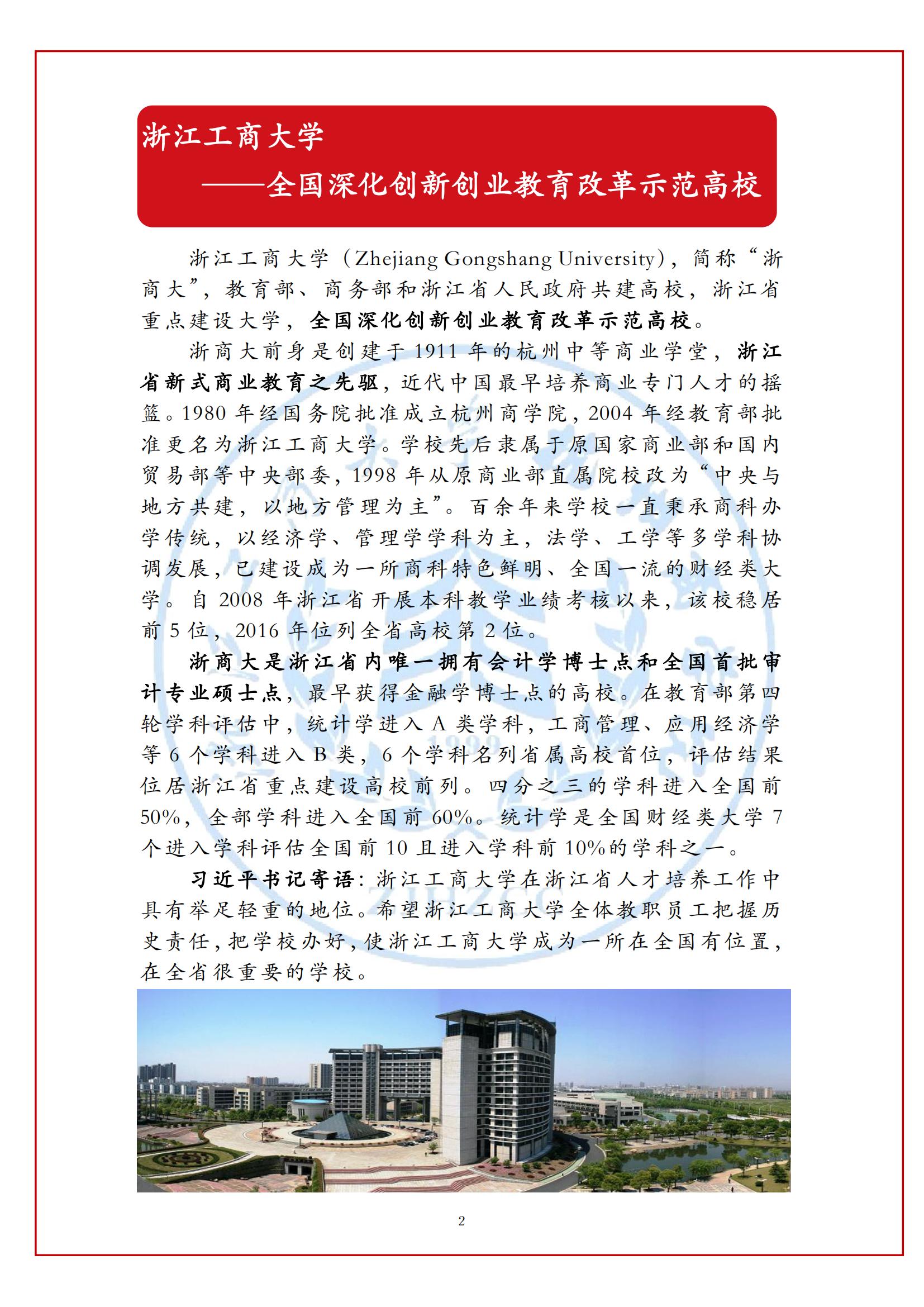 浙江工商大学

——全国深化创新创业教育改革示范高校

浙江工商大学（Zhejiang Gongshang University），简称“浙商大”，教育部、商务部和浙江省人民政府共建高校，浙江省重点建设大学，全国深化创新创业教育改革示范高校。

浙商大前身是创建于1911年的杭州中等商业学堂，浙江省新式商业教育之先驱，近代中国最早培养商业专门人才的摇篮。1980年经国务院批准成立杭州商学院，2004年经教育部批准更名为浙江工商大学。学校先后隶属于原国家商业部和国内贸易部等中央部委，1998年从原商业部直属院校改为“中央与地方共建，以地方管理为主”。百余年来学校一直秉承商科办学传统，以经济学、管理学学科为主，法学、工学等多学科协调发展，已建设成为一所商科特色鲜明、全国一流的财经类大学。自2008年浙江省开展本科教学业绩考核以来，该校稳居前5位，2016年位列全省高校第2位。

浙商大是浙江省内唯一拥有会计学博士点和全国首批审计专业硕士点，最早获得金融学博士点的高校。在教育部第四轮学科评估中，统计学进入A类学科，工商管理、应用经济学等6个学科进入B类，6个学科名列省属高校首位，评估结果位居浙江省重点建设高校前列。四分之三的学科进入全国前50%，全部学科进入全国前60%。统计学是全国财经类大学7个进入学科评估全国前10且进入学科前10%的学科之一。

习近平书记寄语：浙江工商大学在浙江省人才培养工作中具有举足轻重的地位。希望浙江工商大学全体教职员工把握历史责任，把学校办好，使浙江工商大学成为一所在全国有位置，在全省很重要的学校。

2